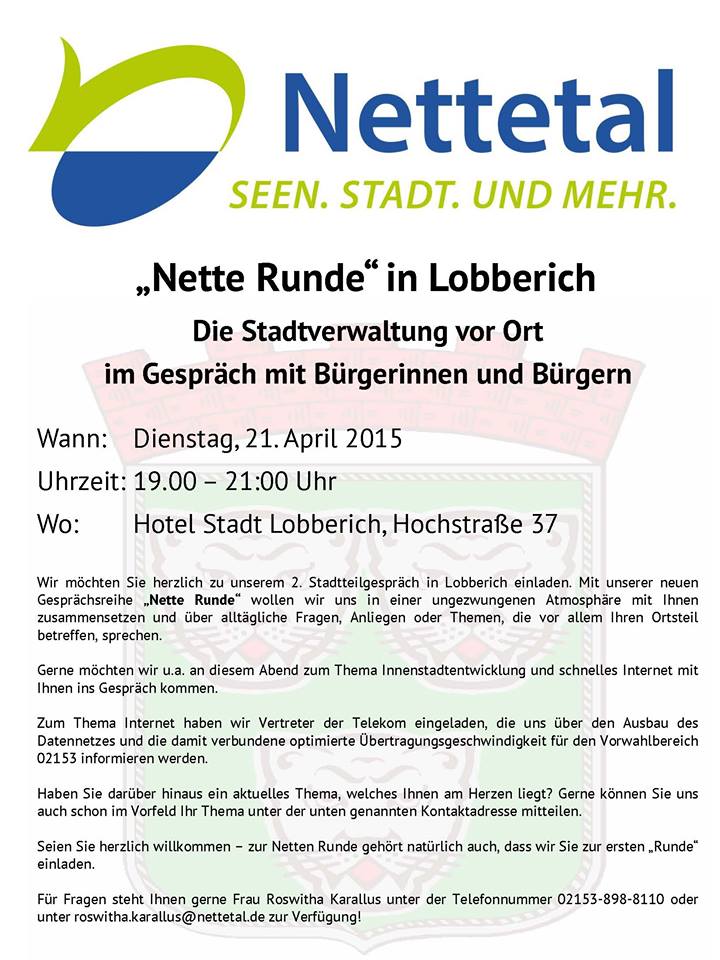 Nettetal
SEEN. STADT. UND MEHR.

„Nette Runde“ in Lobberich

Die Stadtverwaltung vor Ort
im Gespräch mit Bürgerinnen und Bürgern

Wann: Dienstag, 21. April 2015
Uhrzeit: 19.00 – 21:00 Uhr
Wo: Hotel Stadt Lobberich, Hochstraße 37

Wir möchten Sie herzlich zu unserem 2. Stadtteilgespräch in Lobberich einladen. Mit unserer neuen Gesprächsreihe „Nette Runde“ wollen wir uns in einer ungezwungenen Atmosphäre mit Ihnen zusammensetzen und über alltägliche Fragen, Anliegen oder Themen, die vor allem Ihren Ortsteil betreffen, sprechen.

Gerne möchten wir u.a. an diesem Abend zum Thema Innenstadtentwicklung und schnelles Internet mit Ihnen ins Gespräch kommen.

Zum Thema Internet haben wir Vertreter der Telekom eingeladen, die uns über den Ausbau des Datennetzes und die damit verbundene optimierte Übertragungsgeschwindigkeit für den Vorwahlbereich 02153 informieren werden.

Haben Sie darüber hinaus ein aktuelles Thema, welches Ihnen am Herzen liegt? Gerne können Sie uns auch schon im Vorfeld Ihr Thema unter der unten genannten Kontaktadresse mitteilen.

Seien Sie herzlich willkommen – zur Netten Runde gehört natürlich auch, dass wir Sie zur ersten „Runde“ einladen.

Für Fragen steht Ihnen gerne Frau Roswitha Karallus unter der Telefonnummer 02153-898-8110 oder unter roswitha.karallus@nettetal.de zur Verfügung!